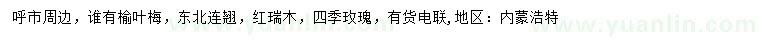 呼市周边，谁有榆叶梅，东北连翘，红瑞木，四季玫瑰，有货电联,地区：内蒙浩特

www.yuanlin.com